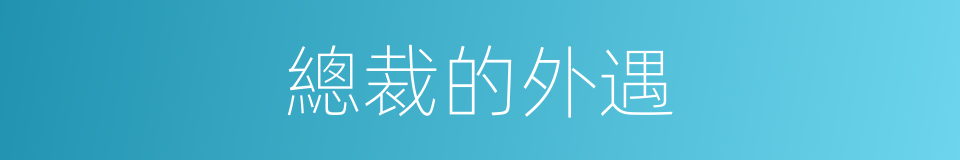 總裁的外遇